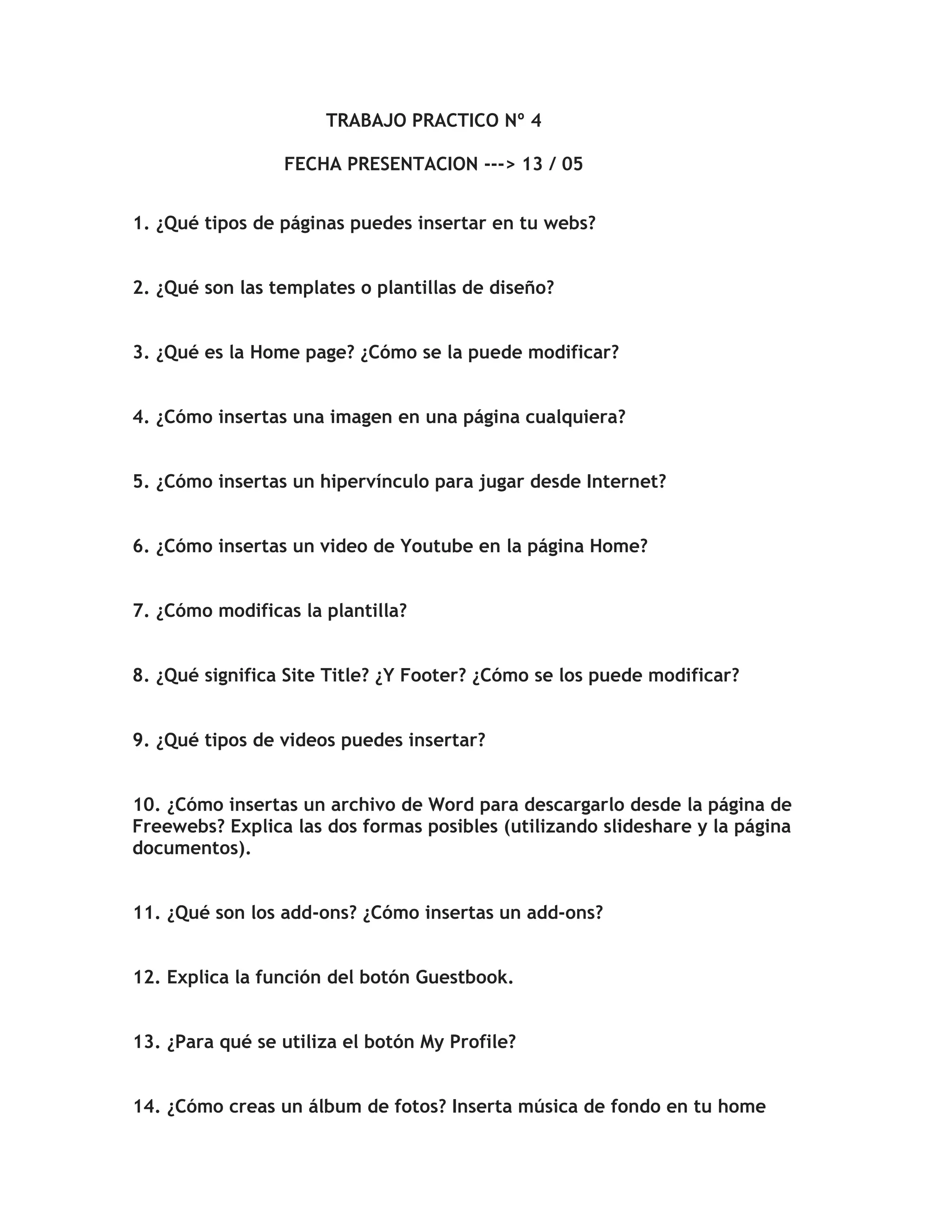 TRABAJO PRACTICO Nº 4

FECHA PRESENTACION ---> 13 / 05

1. ¿Qué tipos de páginas puedes insertar en tu webs?

2. ¿Qué son las templates o plantillas de diseño?

3. ¿Qué es la Home page? ¿Cómo se la puede modificar?

4. ¿Cómo insertas una imagen en una página cualquiera?

5. ¿Cómo insertas un hipervínculo para jugar desde Internet?

6. ¿Cómo insertas un video de Youtube en la página Home?

7. ¿Cómo modificas la plantilla?

8. ¿Qué significa Site Title? ¿Y Footer? ¿Cómo se los puede modificar?

9. ¿Qué tipos de videos puedes insertar?

10. ¿Cómo insertas un archivo de Word para descargarlo desde la página de Freewebs? Explica las dos formas posibles (utilizando slideshare y la página documentos).

11. ¿Qué son los add-ons? ¿Cómo insertas un add-ons?

12. Explica la función del botón Guestbook.

13. ¿Para qué se utiliza el botón My Profile?

14. ¿Cómo creas un álbum de fotos? Inserta música de fondo en tu home